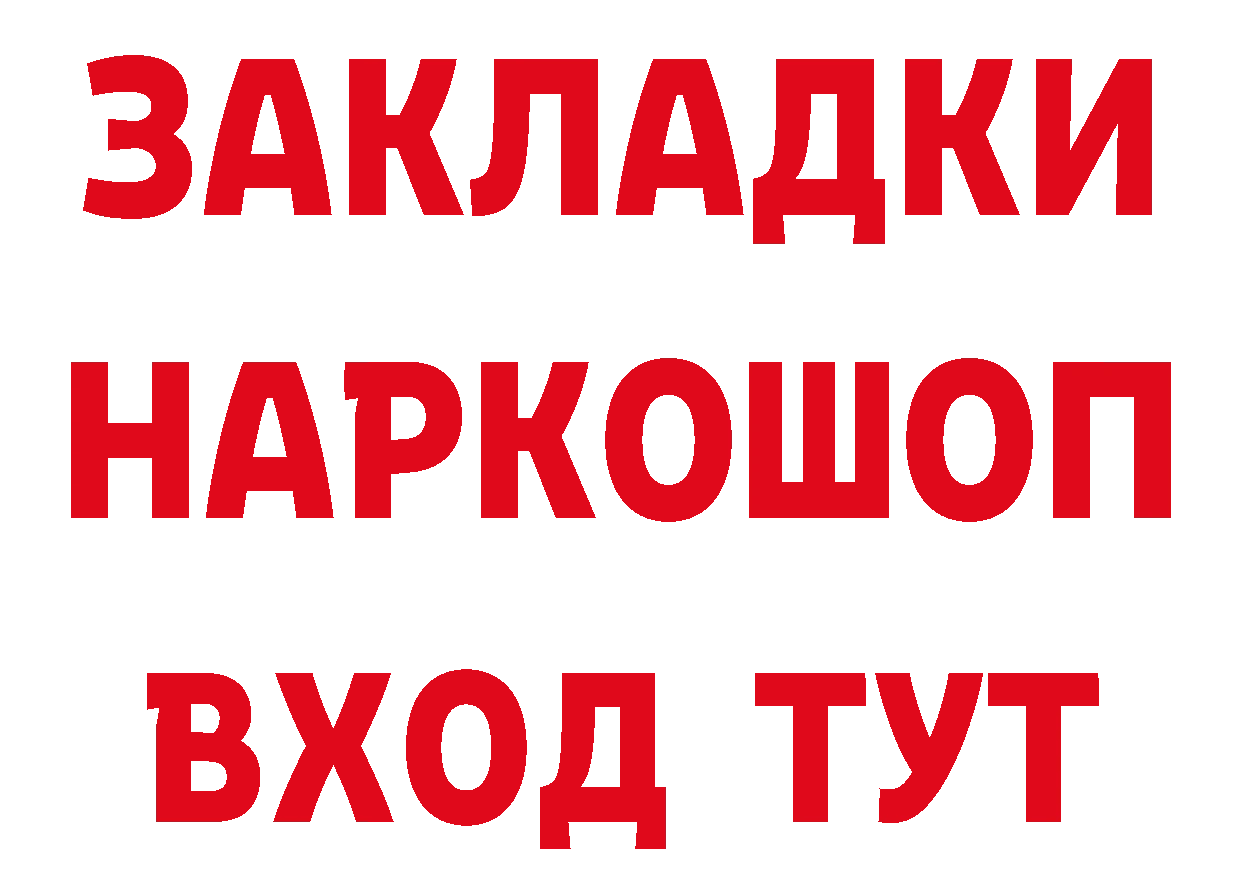 ЗАКЛАДКИ
НАРКОШОП
ВХОД ТУТ